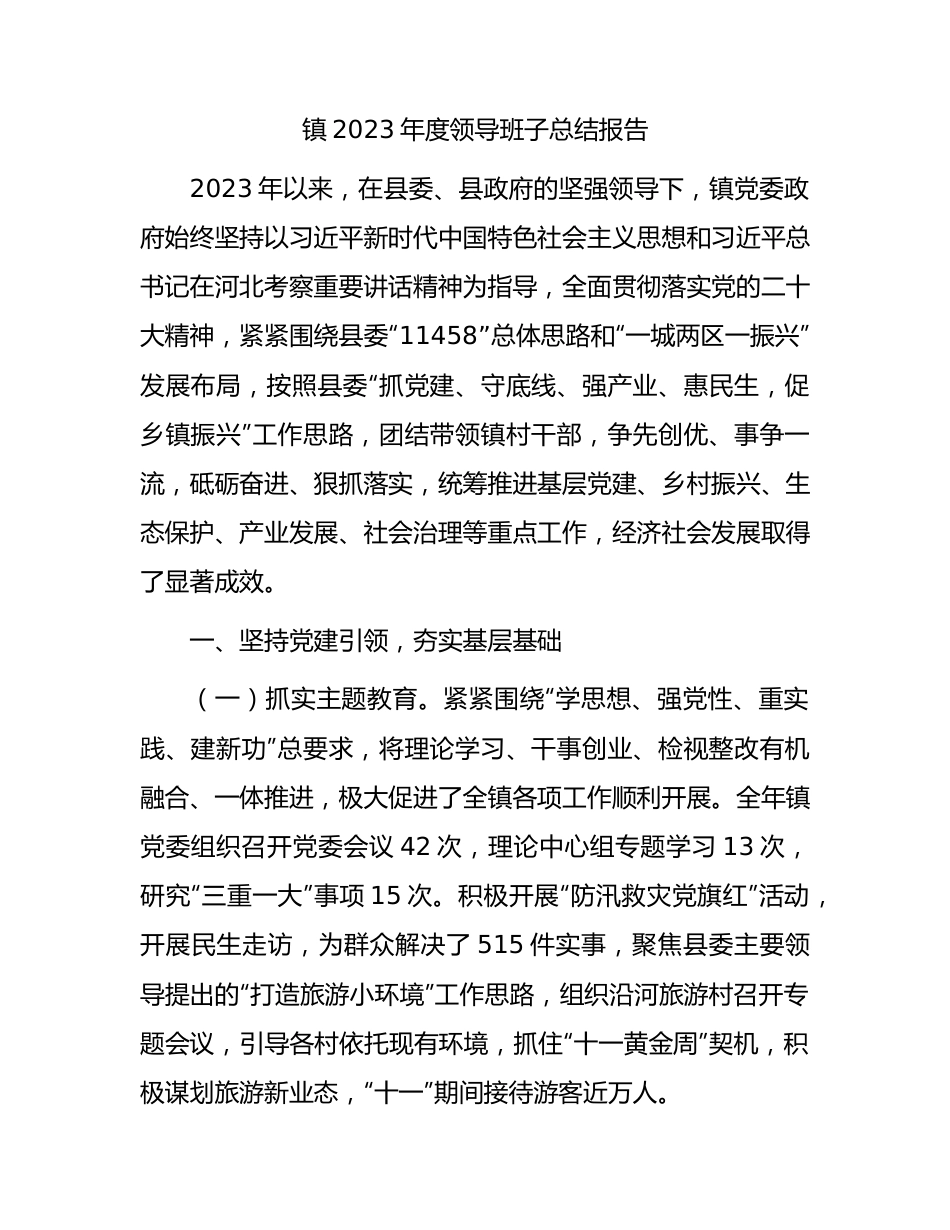 镇 2023 年度领导班子总结报告

2023 年以来，在县委、县政府的坚强领导下，镇党委政府始终坚持以习近平新时代中国特色社会主义思想和习近平总书记在河北考察重要讲话精神为指导，全面贯彻落实党的二十大精神，紧紧围绕县委“11458”总体思路和“一城两区一振兴”发展布局，按照县委“抓党建、守底线、强产业、惠民生，促乡镇振兴”工作思路，团结带领镇村干部，争先创优、事争一流，砥砺奋进、狠抓落实，统筹推进基层党建、乡村振兴、生态保护、产业发展、社会治理等重点工作，经济社会发展取得了显著成效。

一、坚持党建引领，夯实基层基础

（一）抓实主题教育。紧紧围绕“学思想、强党性、重实践、建新功”总要求，将理论学习、干事创业、检视整改有机融合、一体推进，极大促进了全镇各项工作顺利开展。全年镇党委组织召开党委会议 42 次，理论中心组专题学习 13 次，研究“三重一大”事项 15 次。积极开展“防汛救灾党旗红”活动，开展民生走访，为群众解决了 515 件实事，聚焦县委主要领导提出的“打造旅游小环境”工作思路，组织沿河旅游村召开专题会议，引导各村依托现有环境，抓住“十一黄金周”契机，积极谋划旅游新业态，“十一”期间接待游客近万人。